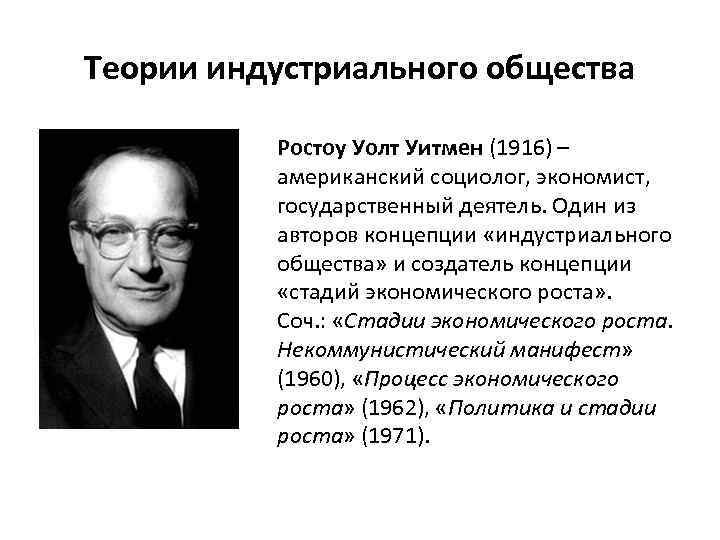 Теории индустриального общества

Ростоу Уолт Уитмен (1916) – американский социолог, экономист, государственный деятель. Один из авторов концепции «индустриального общества» и создатель концепции «стадий экономического роста». Соч.: «Стадии экономического роста. Некоммунистический манифест» (1960), «Процесс экономического роста» (1962), «Политика и стадии роста» (1971).